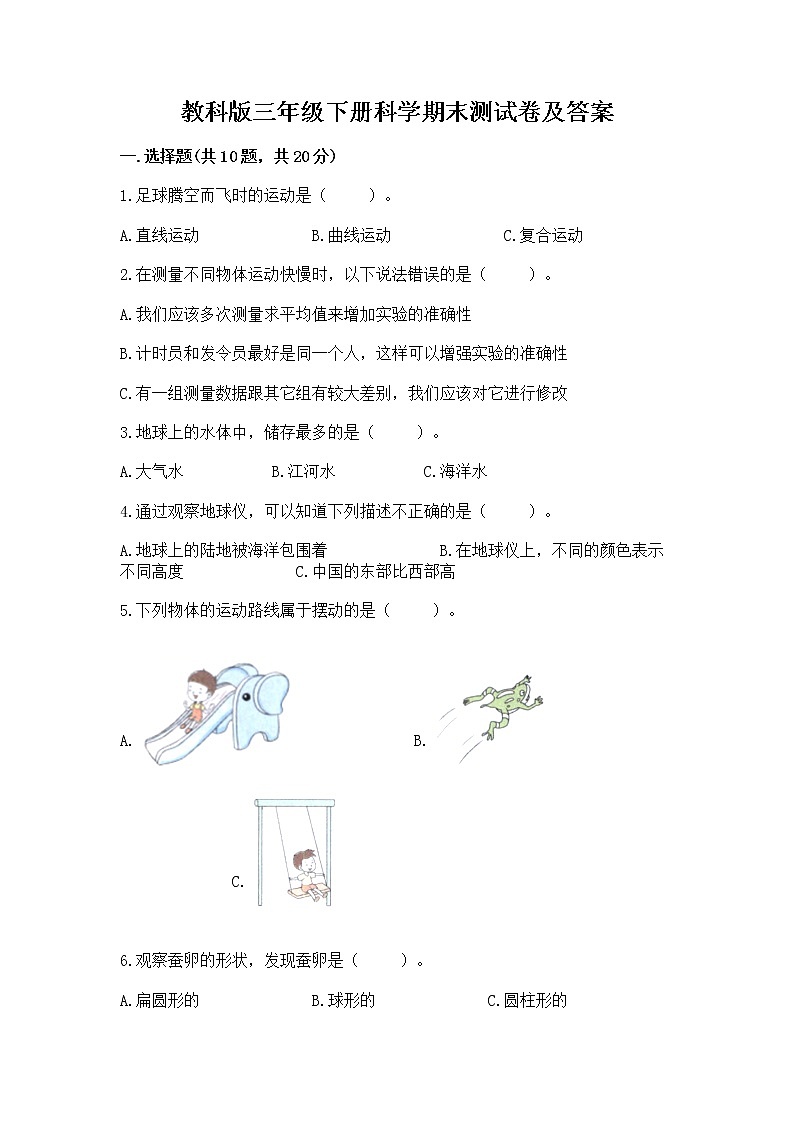 教科版三年级下册科学期末测试卷及答案

一.选择题(共10题，共20分)

1.足球腾空而飞时的运动是（　　）。

A.直线运动　　B.曲线运动　　C.复合运动

2.在测量不同物体运动快慢时，以下说法错误的是（　　）。

A.我们应该多次测量求平均值来增加实验的准确性

B.计时员和发令员最好是同一个人，这样可以增强实验的准确性

C.有一组测量数据跟其它组有较大差别，我们应该对它进行修改

3.地球上的水体中，储存最多的是（　　）。

A.大气水　　B.江河水　　C.海洋水

4.通过观察地球仪，可以知道下列描述不正确的是（　　）。

A.地球上的陆地被海洋包围着　　B.在地球仪上，不同的颜色表示不同高度　　C.中国的东部比西部高

5.下列物体的运动路线属于摆动的是（　　）。

A.

B.

C.

6.观察蚕卵的形状，发现蚕卵是（　　）。

A.扁圆形的　　B.球形的　　C.圆柱形的